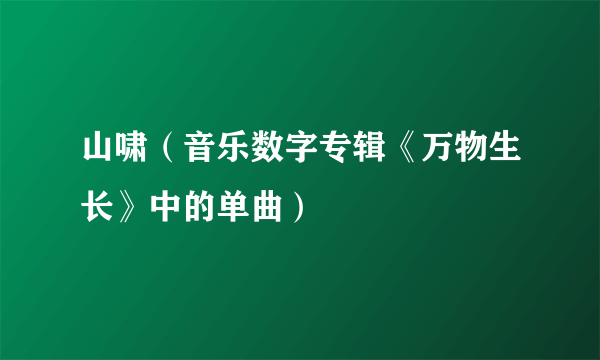 山啸（音乐数字专辑《万物生长》中的单曲）